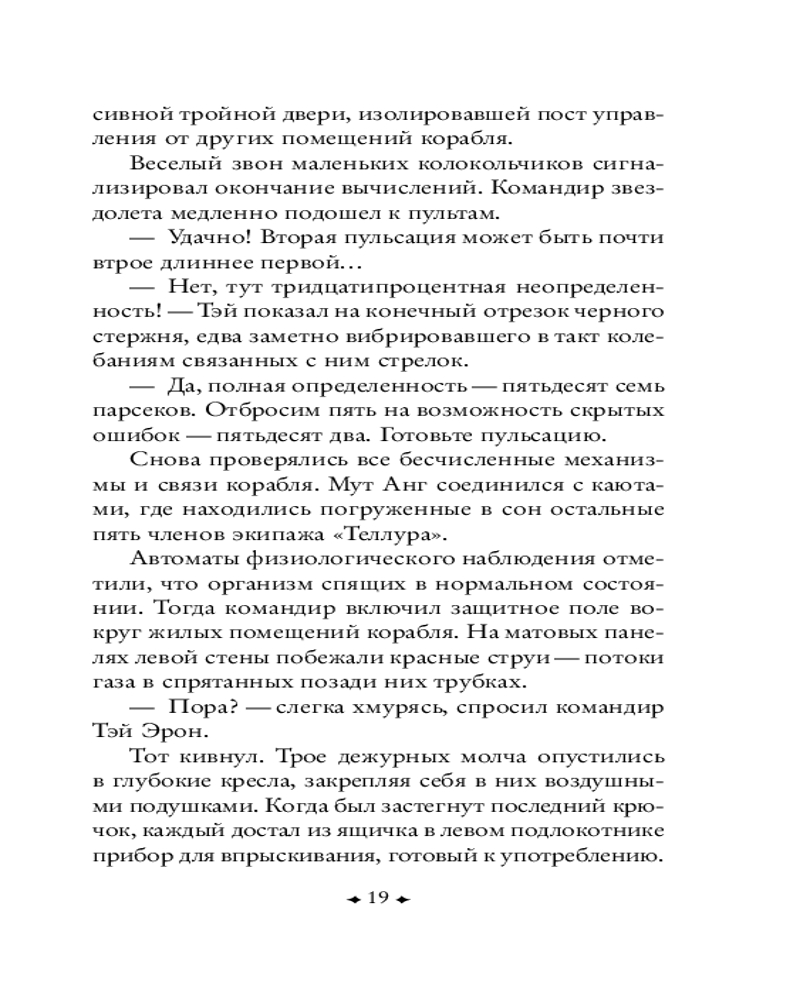 сивной тройной двери, изолировавшей пост управления от других помещений корабля.

Веселый звон маленьких колокольчиков сигнализировал окончание вычислений. Командир звездолета медленно подошел к пультам.

— Удачно! Вторая пульсация может быть почти втрое длиннее первой...

— Нет, тут тридцатипроцентная неопределенность! — Тэй показал на конечный отрезок черного стержня, едва заметно вибрировавшего в такт колебаниям связанных с ним стрелок.

— Да, полная определенность — пятьдесят семь парсеков. Отбросим пять на возможность скрытых ошибок — пятьдесят два. Готовьте пульсацию.

Снова проверялись все бесчисленные механизмы и связи корабля. Мут Анг соединился с каютами, где находились погруженные в сон остальные пять членов экипажа «Теллура».

Автоматы физиологического наблюдения отметили, что организм спящих в нормальном состоянии. Тогда командир включил защитное поле вокруг жилых помещений корабля. На матовых панелях левой стены побежали красные струи — потоки газа в спрятанных позади них трубках.

— Пора? — слегка хмурясь, спросил командир Тэй Эрон.

Тот кивнул. Трое дежурных молча опустились в глубокие кресла, закрепляя себя в них воздушными подушками. Когда был застегнут последний крючок, каждый достал из ящичка в левом подлокотнике прибор для впрыскивания, готовый к употреблению.

19